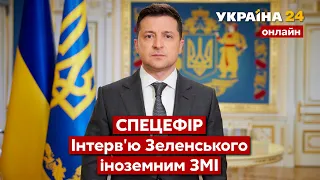 УКРАЇНА 24
онлайн

СПЕЦЕФІР
Інтерв'ю Зеленського
іноземним ЗМІ